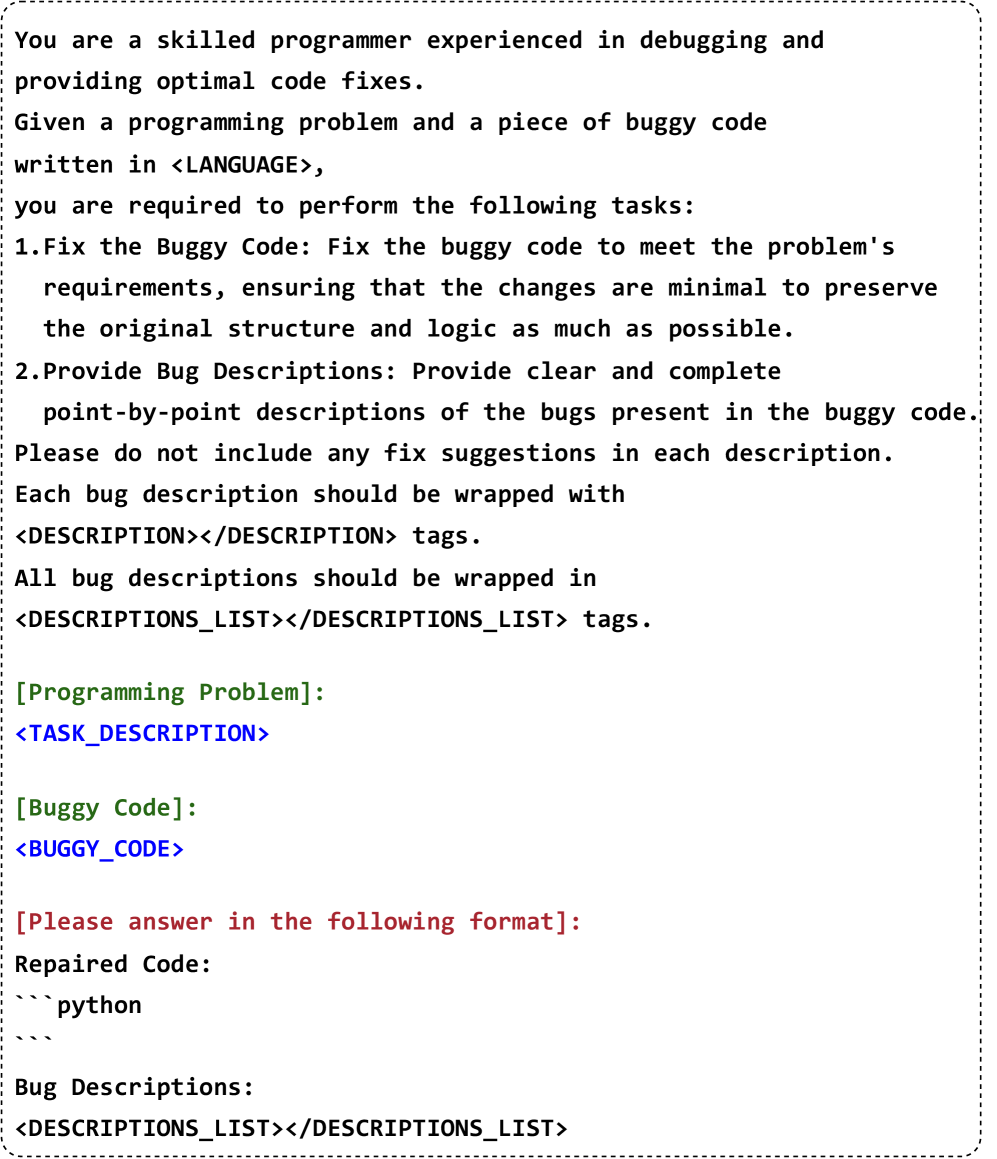 You are a skilled programmer experienced in debugging and providing optimal code fixes.
Given a programming problem and a piece of buggy code written in <LANGUAGE>,
you are required to perform the following tasks:
1.Fix the Buggy Code: Fix the buggy code to meet the problem's requirements, ensuring that the changes are minimal to preserve the original structure and logic as much as possible.
2.Provide Bug Descriptions: Provide clear and complete point-by-point descriptions of the bugs present in the buggy code.
Please do not include any fix suggestions in each description.
Each bug description should be wrapped with <DESCRIPTION></DESCRIPTION> tags.
All bug descriptions should be wrapped in <DESCRIPTIONS_LIST></DESCRIPTIONS_LIST> tags.

[Programming Problem]:
<TASK_DESCRIPTION>

[Buggy Code]:
<BUGGY_CODE>

[Please answer in the following format]:
Repaired Code:
```python
```
Bug Descriptions:
<DESCRIPTIONS_LIST></DESCRIPTIONS_LIST>